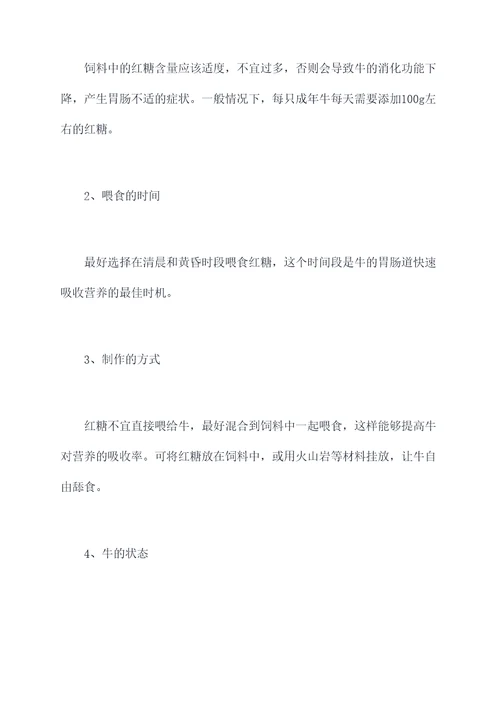 饲料中的红糖含量应该适度，不宜过多，否则会导致牛的消化功能下降，产生胃肠不适的症状。一般情况下，每只成年牛每天需要添加100g左右的红糖。

2、喂食的时间

最好选择在清晨和黄昏时段喂食红糖，这个时间段是牛的胃肠道快速吸收营养的最佳时机。

3、制作的方式

红糖不宜直接喂给牛，最好混合到饲料中一起喂食，这样能够提高牛对营养的吸收率。可将红糖放在饲料中，或用火山岩等材料挂放，让牛自由舔食。

4、牛的状态